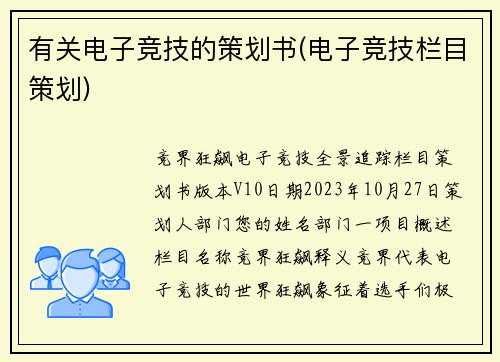 有关电子竞技的策划书(电子竞技栏目策划)

竞界狂飙电子竞技全景追踪栏目策划书版本V10日期2023年10月27日策划人部门您的姓名部门一项目概述栏目名称竞界狂飙释义竞界代表电子竞技的世界狂飙象征着选手们极